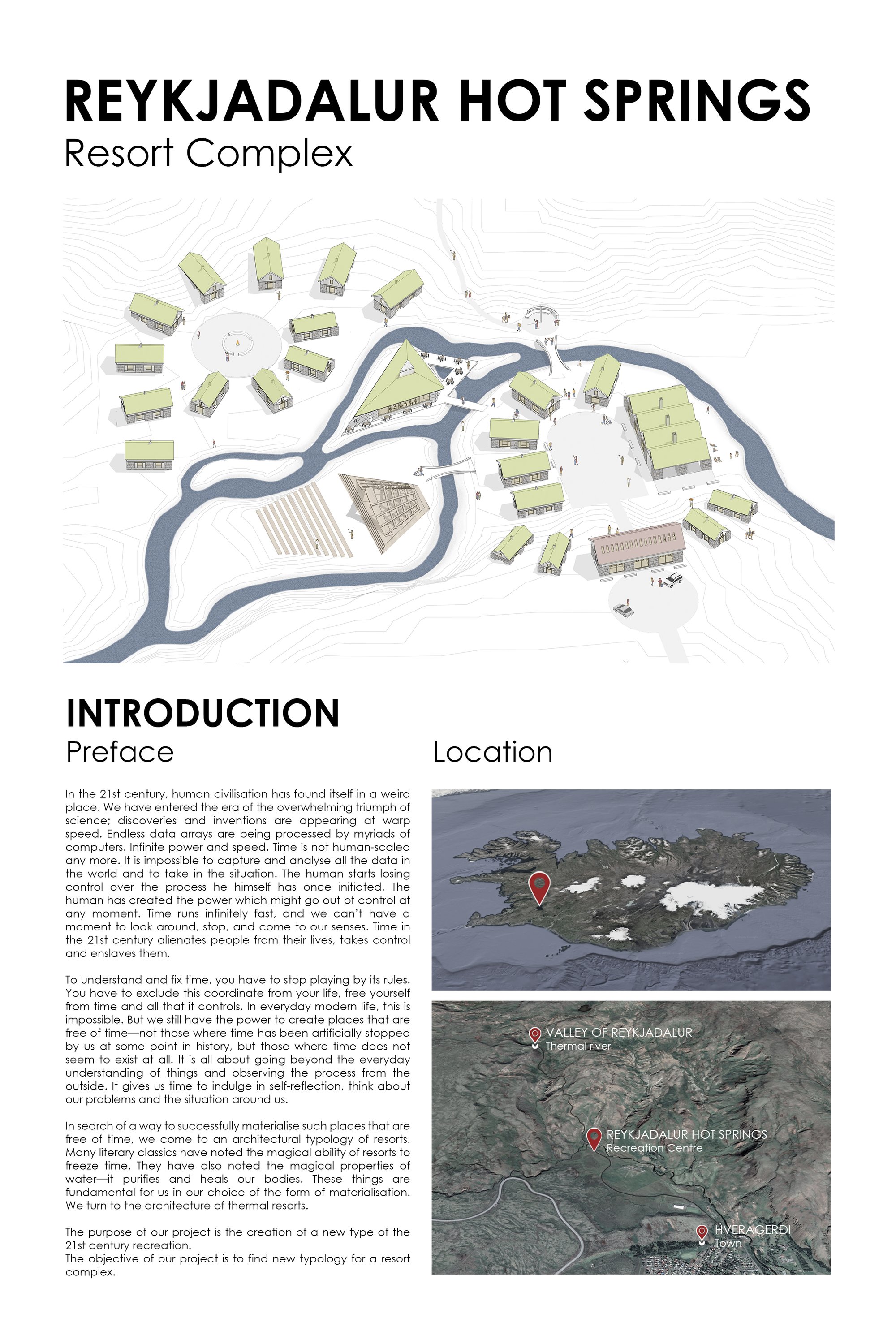 REYKJADALUR HOT SPRINGS
Resort Complex

INTRODUCTION
Preface

In the 21st century, human civilisation has found itself in a weird place. We have entered the era of the overwhelming triumph of science; discoveries and inventions are appearing at warp speed. Endless data arrays are being processed by myriads of computers. Infinite power and speed. Time is not human-scaled any more. It is impossible to capture and analyse all the data in the world and to take in the situation. The human starts losing control over the process he himself has once initiated. The human has created the power which might go out of control at any moment. Time runs infinitely fast, and we can't have a moment to look around, stop, and come to our senses. Time in the 21st century alienates people from their lives, takes control and enslaves them.

To understand and fix time, you have to stop playing by its rules. You have to exclude this coordinate from your life, free yourself from time and all that it controls. In everyday modern life, this is impossible. But we still have the power to create places that are free of time—not those where time has been artificially stopped by us at some point in history, but those where time does not seem to exist at all. It is all about going beyond the everyday understanding of things and observing the process from the outside. It gives us time to indulge in self-reflection, think about our problems and the situation around us.

In search of a way to successfully materialise such places that are free of time, we come to an architectural typology of resorts. Many literary classics have noted the magical ability of resorts to freeze time. They have also noted the magical properties of water—it purifies and heals our bodies. These things are fundamental for us in our choice of the form of materialisation. We turn to the architecture of thermal resorts.

The purpose of our project is the creation of a new type of the 21st century recreation.
The objective of our project is to find new typology for a resort complex.

Location

VALLEY OF REYKJADALUR
Thermal river

REYKJADALUR HOT SPRINGS
Recreation Centre

HVERAGERDI
Town